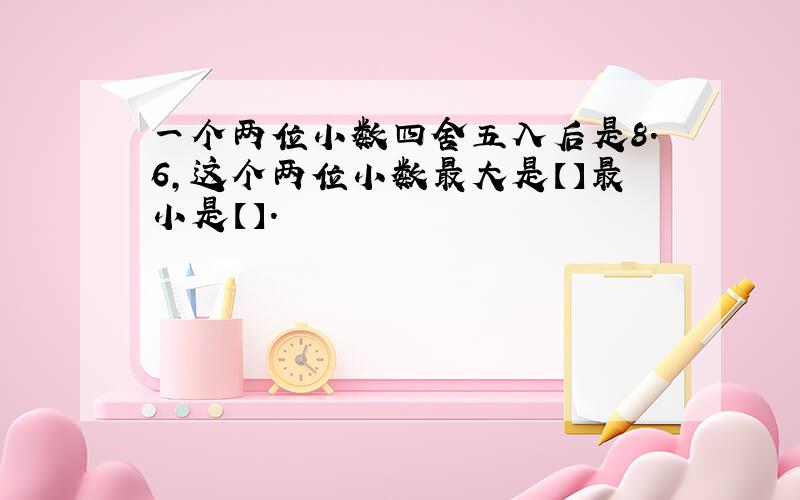 一个两位小数四舍五入后是8.6,这个两位小数最大是【】最小是【】.